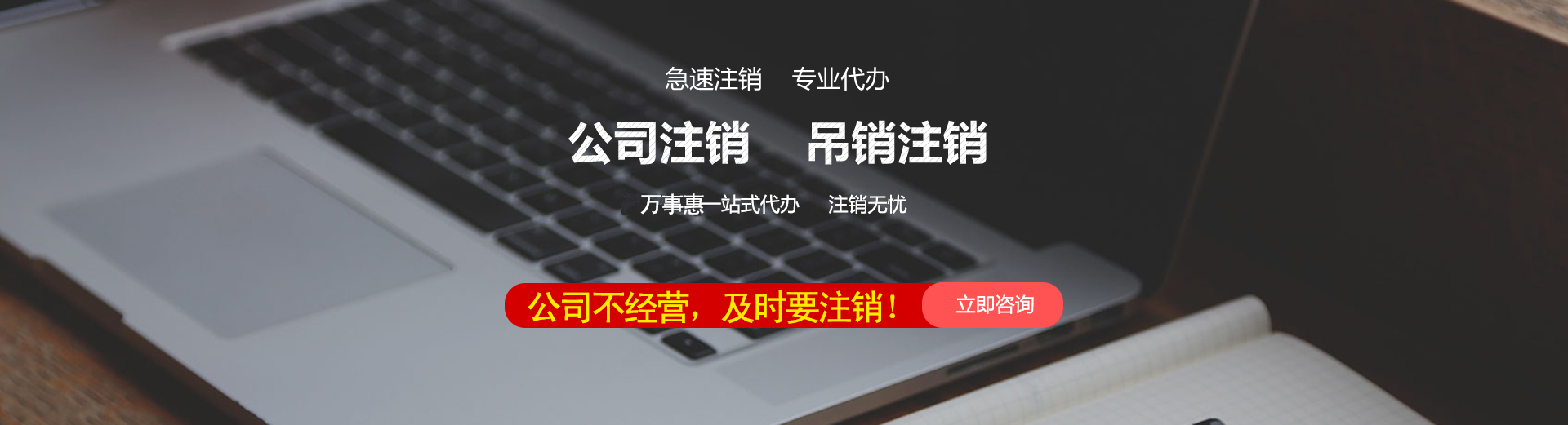 急速注销　专业代办

公司注销　吊销注销

万事惠一站式代办　注销无忧

公司不经营，及时要注销！

立即咨询